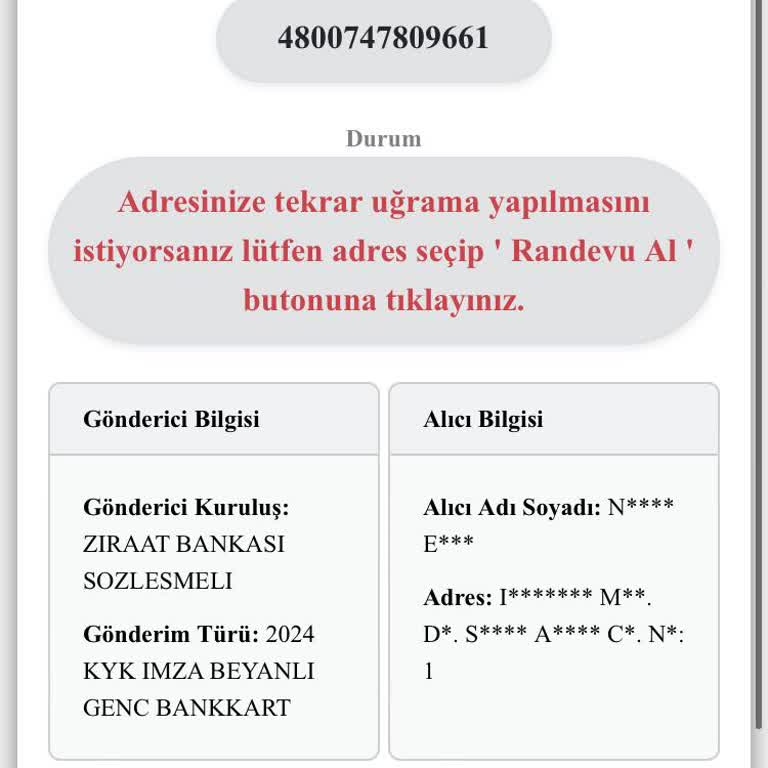 4800747809661

Durum

Adresinize tekrar uğrama yapılmasını istiyorsanız lütfen adres seçip ' Randevu Al ' butonuna tıklayınız.

Gönderici Bilgisi

Gönderici Kuruluş: ZIRAAT BANKASI SOZLESMELI

Gönderim Türü: 2024 KYK IMZA BEYANLI GENC BANKKART

Alıcı Bilgisi

Alıcı Adı Soyadı: N**** E***

Adres: I******* M**. D*. S**** A**** C*. N*: 1